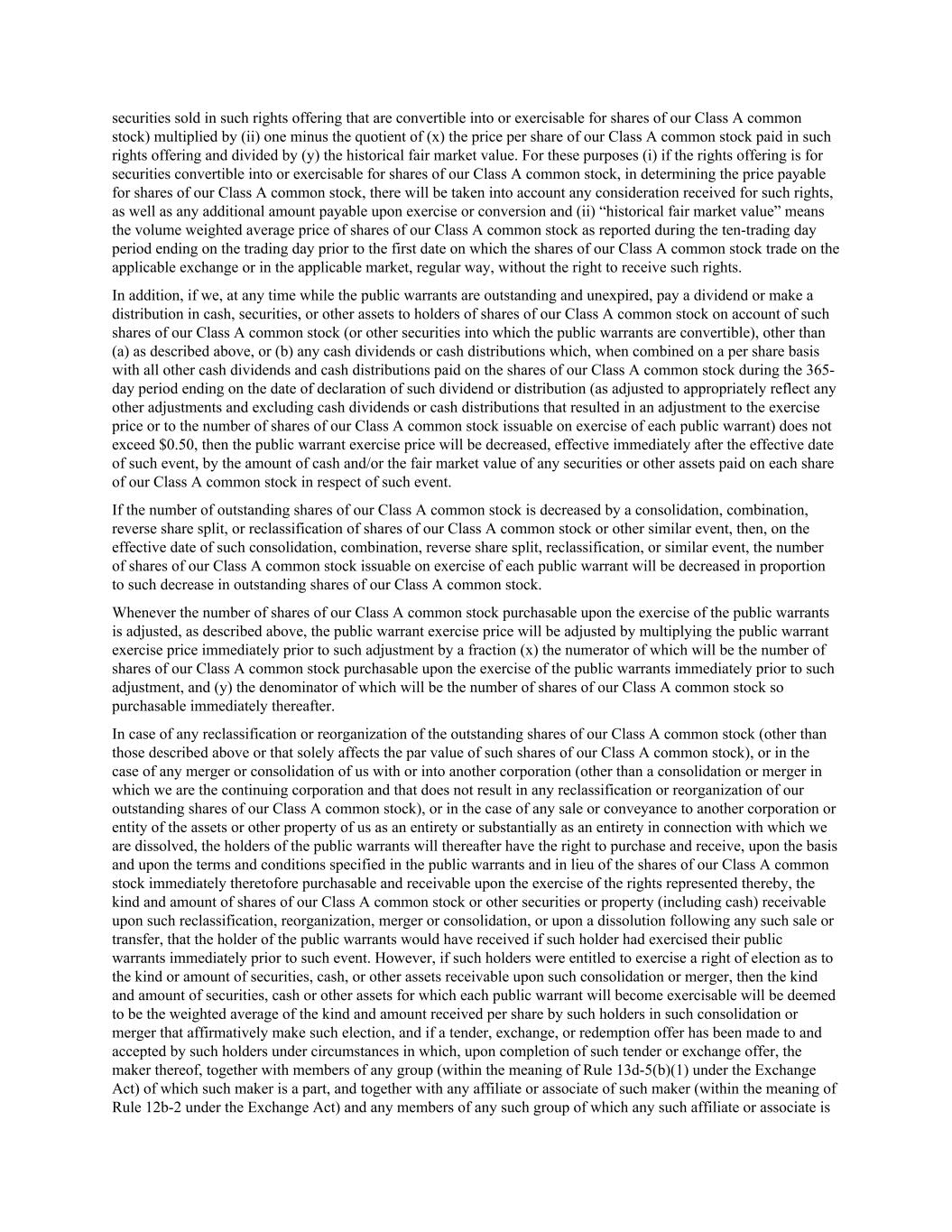 securities sold in such rights offering that are convertible into or exercisable for shares of our Class A common stock) multiplied by (ii) one minus the quotient of (x) the price per share of our Class A common stock paid in such rights offering and divided by (y) the historical fair market value. For these purposes (i) if the rights offering is for securities convertible into or exercisable for shares of our Class A common stock, in determining the price payable for shares of our Class A common stock, there will be taken into account any consideration received for such rights, as well as any additional amount payable upon exercise or conversion and (ii) “historical fair market value” means the volume weighted average price of shares of our Class A common stock as reported during the ten-trading day period ending on the trading day prior to the first date on which the shares of our Class A common stock trade on the applicable exchange or in the applicable market, regular way, without the right to receive such rights.

In addition, if we, at any time while the public warrants are outstanding and unexpired, pay a dividend or make a distribution in cash, securities, or other assets to holders of shares of our Class A common stock on account of such shares of our Class A common stock (or other securities into which the public warrants are convertible), other than (a) as described above, or (b) any cash dividends or cash distributions which, when combined on a per share basis with all other cash dividends and cash distributions paid on the shares of our Class A common stock during the 365-day period ending on the date of declaration of such dividend or distribution (as adjusted to appropriately reflect any other adjustments and excluding cash dividends or cash distributions that resulted in an adjustment to the exercise price or to the number of shares of our Class A common stock issuable on exercise of each public warrant) does not exceed $0.50, then the public warrant exercise price will be decreased, effective immediately after the effective date of such event, by the amount of cash and/or the fair market value of any securities or other assets paid on each share of our Class A common stock in respect of such event.

If the number of outstanding shares of our Class A common stock is decreased by a consolidation, combination, reverse share split, or reclassification of shares of our Class A common stock or other similar event, then, on the effective date of such consolidation, combination, reverse share split, reclassification, or similar event, the number of shares of our Class A common stock issuable on exercise of each public warrant will be decreased in proportion to such decrease in outstanding shares of our Class A common stock.

Whenever the number of shares of our Class A common stock purchasable upon the exercise of the public warrants is adjusted, as described above, the public warrant exercise price will be adjusted by multiplying the public warrant exercise price immediately prior to such adjustment by a fraction (x) the numerator of which will be the number of shares of our Class A common stock purchasable upon the exercise of the public warrants immediately prior to such adjustment, and (y) the denominator of which will be the number of shares of our Class A common stock so purchasable immediately thereafter.

In case of any reclassification or reorganization of the outstanding shares of our Class A common stock (other than those described above or that solely affects the par value of such shares of our Class A common stock), or in the case of any merger or consolidation of us with or into another corporation (other than a consolidation or merger in which we are the continuing corporation and that does not result in any reclassification or reorganization of our outstanding shares of our Class A common stock), or in the case of any sale or conveyance to another corporation or entity of the assets or other property of us as an entirety or substantially as an entirety in connection with which we are dissolved, the holders of the public warrants will thereafter have the right to purchase and receive, upon the basis and upon the terms and conditions specified in the public warrants and in lieu of the shares of our Class A common stock immediately theretofore purchasable and receivable upon the exercise of the rights represented thereby, the kind and amount of shares of our Class A common stock or other securities or property (including cash) receivable upon such reclassification, reorganization, merger or consolidation, or upon a dissolution following any such sale or transfer, that the holder of the public warrants would have received if such holder had exercised their public warrants immediately prior to such event. However, if such holders were entitled to exercise a right of election as to the kind or amount of securities, cash, or other assets receivable upon such consolidation or merger, then the kind and amount of securities, cash or other assets for which each public warrant will become exercisable will be deemed to be the weighted average of the kind and amount received per share by such holders in such consolidation or merger that affirmatively make such election, and if a tender, exchange, or redemption offer has been made to and accepted by such holders under circumstances in which, upon completion of such tender or exchange offer, the maker thereof, together with members of any group (within the meaning of Rule 13d-5(b)(1) under the Exchange Act) of which such maker is a part, and together with any affiliate or associate of such maker (within the meaning of Rule 12b-2 under the Exchange Act) and any members of any such group of which any such affiliate or associate is